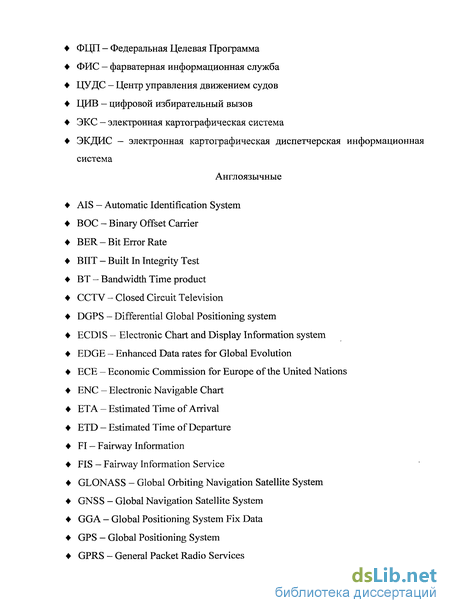 ♦ ФЦП – Федеральная Целевая Программа

♦ ФИС – фарватерная информационная служба

♦ ЦУДС – Центр управления движением судов

♦ ЦИВ – цифровой избирательный вызов

♦ ЭКС – электронная картографическая система

♦ ЭКДИС – электронная картографическая диспетчерская информационная система

Англоязычные

♦ AIS – Automatic Identification System

♦ BOC – Binary Offset Carrier

♦ BER – Bit Error Rate

♦ BIIT – Built In Integrity Test

♦ BT – Bandwidth Time product

♦ CCTV – Closed Circuit Television

♦ DGPS – Differential Global Positioning system

♦ ECDIS – Electronic Chart and Display Information system

♦ EDGE – Enhanced Data rates for Global Evolution

♦ ECE – Economic Commission for Europe of the United Nations

♦ ENC – Electronic Navigable Chart

♦ ETA – Estimated Time of Arrival

♦ ETD – Estimated Time of Departure

♦ FI – Fairway Information

♦ FIS – Fairway Information Service

♦ GLONASS – Global Orbiting Navigation Satellite System

♦ GNSS – Global Navigation Satellite System

♦ GGA – Global Positioning System Fix Data

♦ GPS – Global Positioning System

♦ GPRS – General Packet Radio Services

dsLib.net
библиотека диссертаций